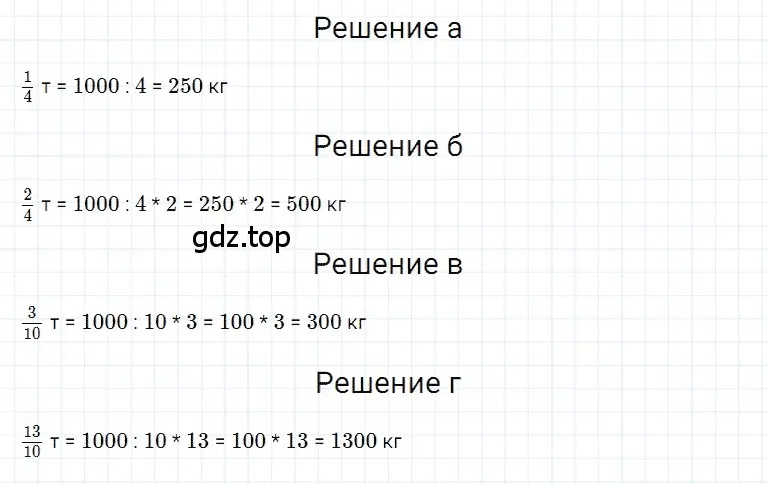 Решение а

$\frac{1}{4}$ т = 1000 : 4 = 250 кг

Решение б

$\frac{2}{4}$ т = 1000 : 4 * 2 = 250 * 2 = 500 кг

gdz.top

Решение в

$\frac{3}{10}$ т = 1000 : 10 * 3 = 100 * 3 = 300 кг

Решение г

$\frac{13}{10}$ т = 1000 : 10 * 13 = 100 * 13 = 1300 кг